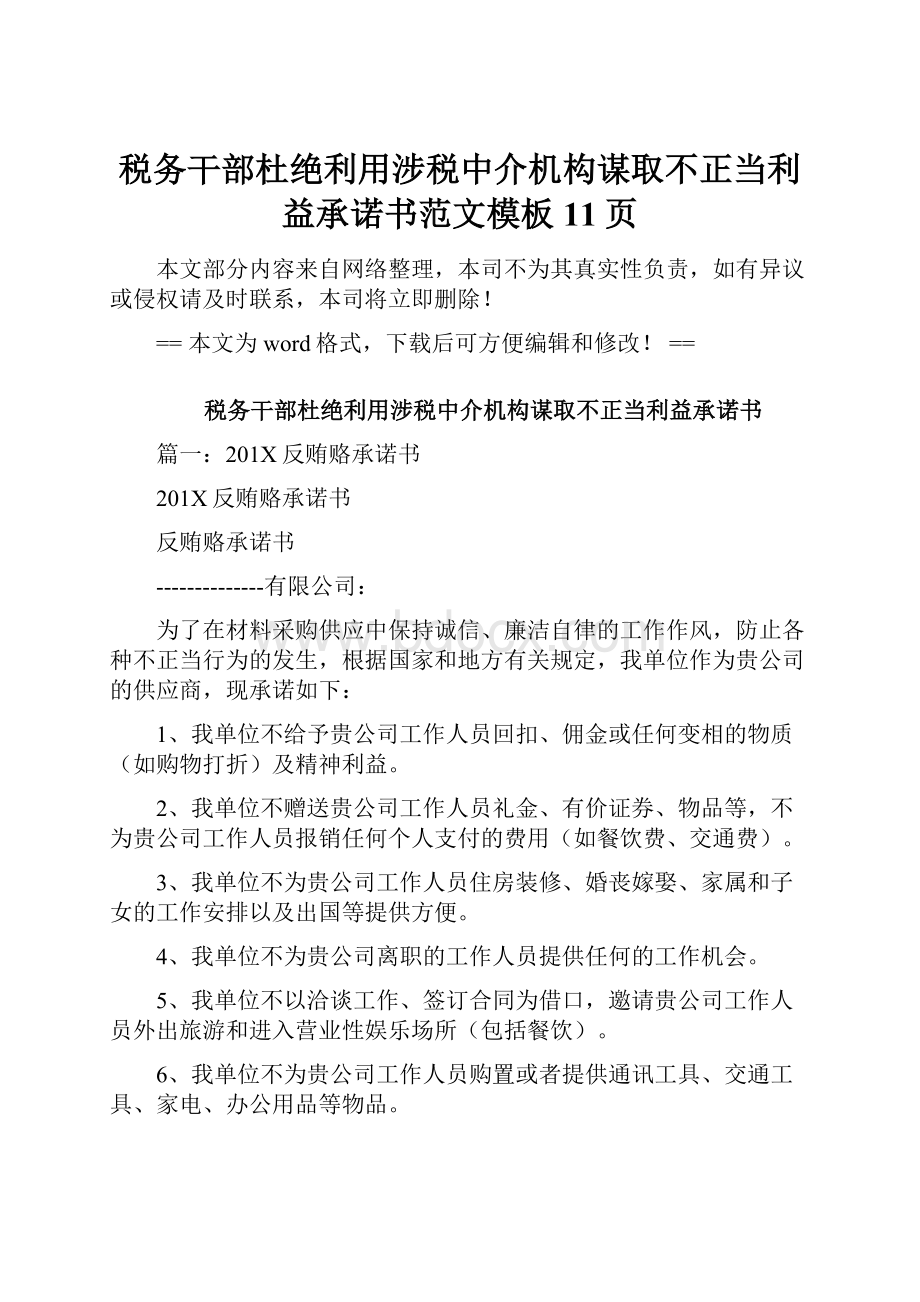 税务干部杜绝利用涉税中介机构谋取不正当利益承诺书范文模板 11 页

本文部分内容来自网络整理，本司不为其真实性负责，如有异议或侵权请及时联系，本司将立即删除！

== 本文为 word 格式，下载后可方便编辑和修改！ ==

税务干部杜绝利用涉税中介机构谋取不正当利益承诺书

篇一：201X 反贿赂承诺书

201X 反贿赂承诺书

反贿赂承诺书

--------------有限公司：

为了在材料采购供应中保持诚信、廉洁自律的工作作风，防止各种不正当行为的发生，根据国家和地方有关规定，我单位作为贵公司的供应商，现承诺如下：

1、我单位不给予贵公司工作人员回扣、佣金或任何变相的物质（如购物打折）及精神利益。

2、我单位不赠送贵公司工作人员礼金、有价证券、物品等，不为贵公司工作人员报销任何个人支付的费用（如餐饮费、交通费）。

3、我单位不为贵公司工作人员住房装修、婚丧嫁娶、家属和子女的工作安排以及出国等提供方便。

4、我单位不为贵公司离职的工作人员提供任何的工作机会。

5、我单位不以洽谈工作、签订合同为借口，邀请贵公司工作人员外出旅游和进入营业性娱乐场所（包括餐饮）。

6、我单位不为贵公司工作人员购置或者提供通讯工具、交通工具、家电、办公用品等物品。